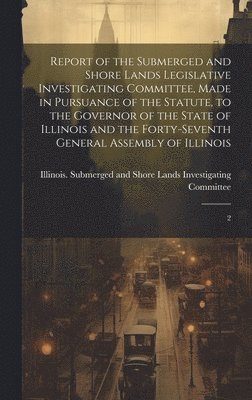 Report of the Submerged and Shore Lands Legislative Investigating Committee, Made in Pursuance of the Statute, to the Governor of the State of Illinois and the Forty-Seventh General Assembly of Illinois

Illinois. Submerged and Shore Lands Investigating Committee

2